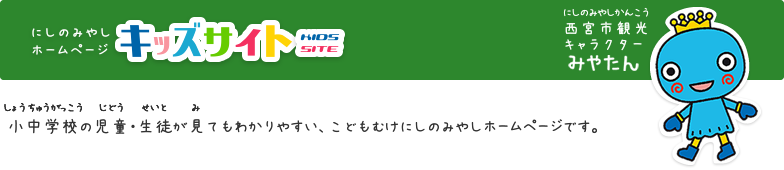 にしのみやし
ホームページ
キッズサイト
KIDS SITE

にしのみやしかんこう
西宮市観光
キャラクター
みやたん

しょうちゅうがっこう　じどう　せいと　み
小中学校の児童・生徒が見てもわかりやすい、こどもむけにしのみやしホームページです。